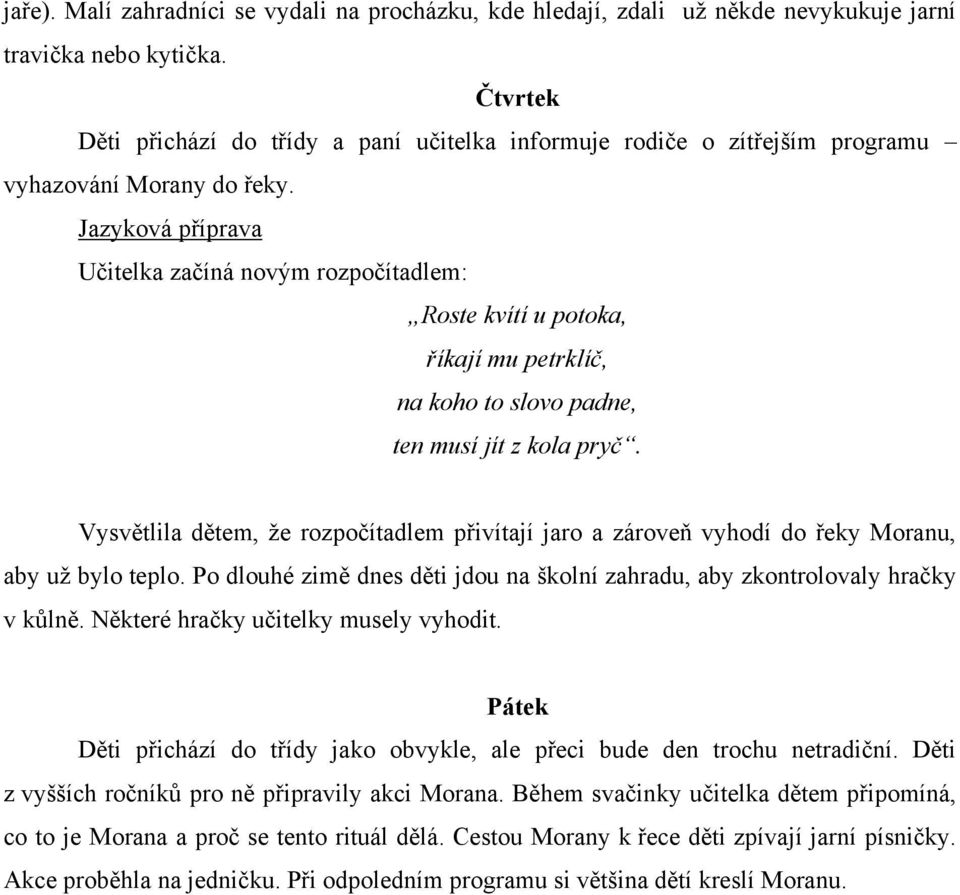 jaře). Malí zahradníci se vydali na procházku, kde hledají, zdali už někde nevykukuje jarní travička nebo kytička.

Čtvrtek

Děti přichází do třídy a paní učitelka informuje rodiče o zítřejším programu – vyhazování Morany do řeky.

Jazyková příprava

Učitelka začíná novým rozpočítadlem:

„Roste kvítí u potoka,
říkají mu petrklíč,
na koho to slovo padne,
ten musí jít z kola pryč“.

Vysvětlila dětem, že rozpočítadlem přivítají jaro a zároveň vyhodí do řeky Moranu, aby už bylo teplo. Po dlouhé zimě dnes děti jdou na školní zahradu, aby zkontrolovaly hračky v kůlně. Některé hračky učitelky musely vyhodit.

Pátek

Děti přichází do třídy jako obvykle, ale přeci bude den trochu netradiční. Děti z vyšších ročníků pro ně připravily akci Morana. Během svačinky učitelka dětem připomíná, co to je Morana a proč se tento rituál dělá. Cestou Morany k řece děti zpívají jarní písničky. Akce proběhla na jedničku. Při odpoledním programu si většina dětí kreslí Moranu.